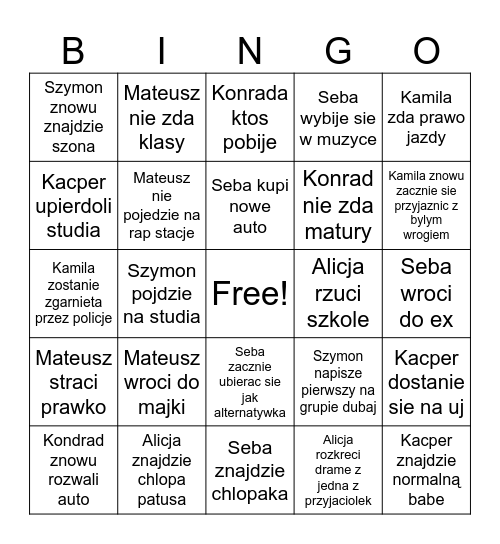 | B | I | N | G | O |
|---|---|---|---|---|
| Szymon znowu znajdzie szona | Mateusz nie zda klasy | Konrada ktos pobije | Seba wybije sie w muzyce | Kamila zda prawo jazdy |
| Kacper upierdoli studia | Mateusz nie pojedzie na rap stacje | Seba kupi nowe auto | Konrad nie zda matury | Kamila znowu zacznie sie przyjaznic z bylym wrogiem |
| Kamila zostanie zgarnieta przez policje | Szymon pojdzie na studia | Free! | Alicja rzuci szkole | Seba wroci do ex |
| Mateusz straci prawko | Mateusz wroci do majki | Seba zacznie ubierac sie jak alternatywka | Szymon napisze pierwszy na grupie dubaj | Kacper dostanie sie na uj |
| Kondrad znowu rozwali auto | Alicja znajdzie chlopa patusa | Seba znajdzie chlopaka | Alicja rozkreci drame z jedna z przyjaciolek | Kacper znajdzie normalną babe |